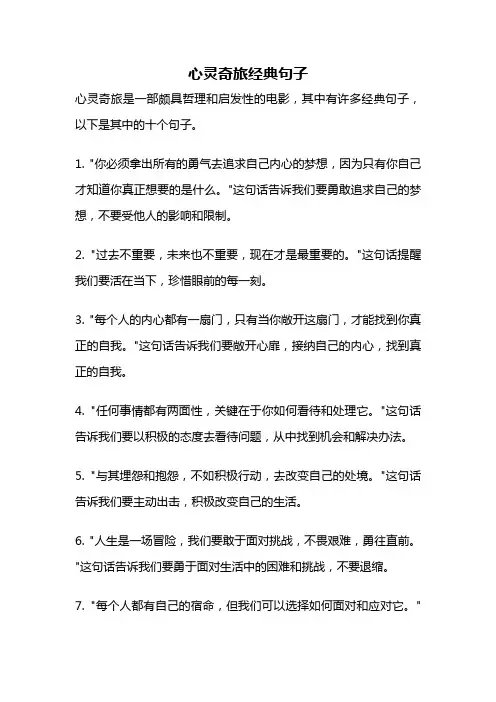 心灵奇旅经典句子

心灵奇旅是一部颇具哲理和启发性的电影，其中有许多经典句子，以下是其中的十个句子。

1. "你必须拿出所有的勇气去追求自己内心的梦想，因为只有你自己才知道你真正想要的是什么。"这句话告诉我们要勇敢追求自己的梦想，不要受他人的影响和限制。

2. "过去不重要，未来也不重要，现在才是最重要的。"这句话提醒我们要活在当下，珍惜眼前的每一刻。

3. "每个人的内心都有一扇门，只有当你敞开这扇门，才能找到你真正的自我。"这句话告诉我们要敞开心扉，接纳自己的内心，找到真正的自我。

4. "任何事情都有两面性，关键在于你如何看待和处理它。"这句话告诉我们要以积极的态度去看待问题，从中找到机会和解决办法。

5. "与其埋怨和抱怨，不如积极行动，去改变自己的处境。"这句话告诉我们要主动出击，积极改变自己的生活。

6. "人生是一场冒险，我们要敢于面对挑战，不畏艰难，勇往直前。"这句话告诉我们要勇于面对生活中的困难和挑战，不要退缩。

7. "每个人都有自己的宿命，但我们可以选择如何面对和应对它。"